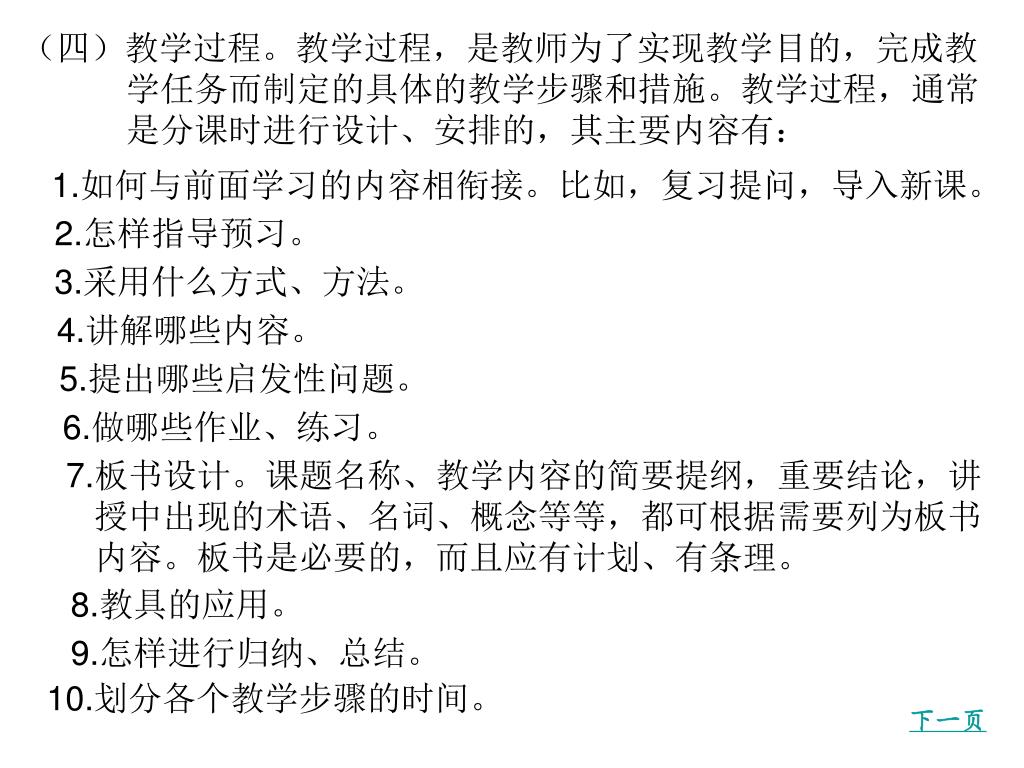 （四）教学过程。教学过程，是教师为了实现教学目的，完成教学任务而制定的具体的教学步骤和措施。教学过程，通常是分课时进行设计、安排的，其主要内容有：

1.如何与前面学习的内容相衔接。比如，复习提问，导入新课。

2.怎样指导预习。

3.采用什么方式、方法。

4.讲解哪些内容。

5.提出哪些启发性问题。

6.做哪些作业、练习。

7.板书设计。课题名称、教学内容的简要提纲，重要结论，讲授中出现的术语、名词、概念等等，都可根据需要列为板书内容。板书是必要的，而且应有计划、有条理。

8.教具的应用。

9.怎样进行归纳、总结。

10.划分各个教学步骤的时间。

下一页